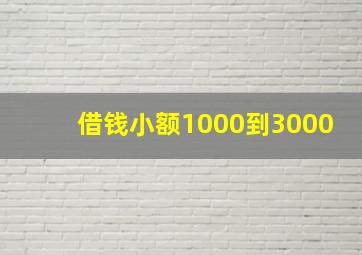 借钱小额1000到3000